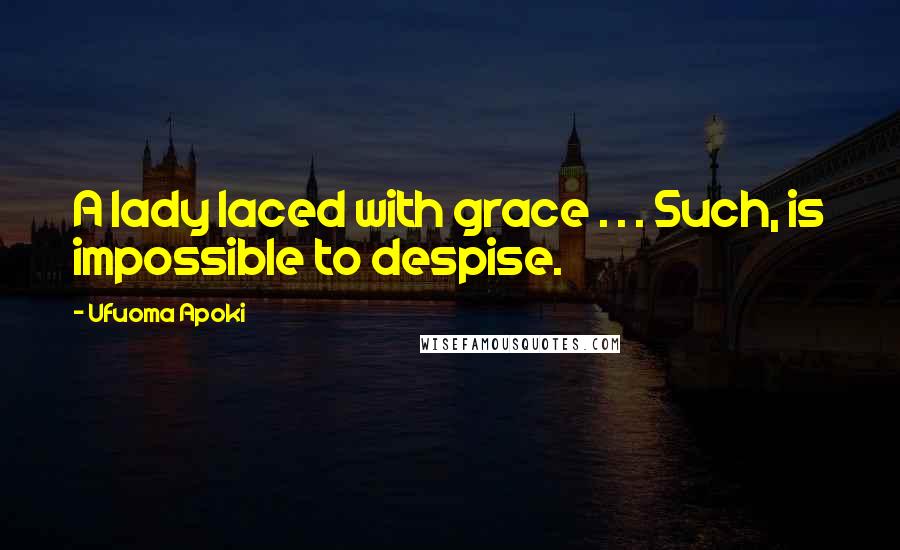 A lady laced with grace . . . Such, is impossible to despise.

- Ufuoma Apoki

WISEFAMOUSQUOTES.COM